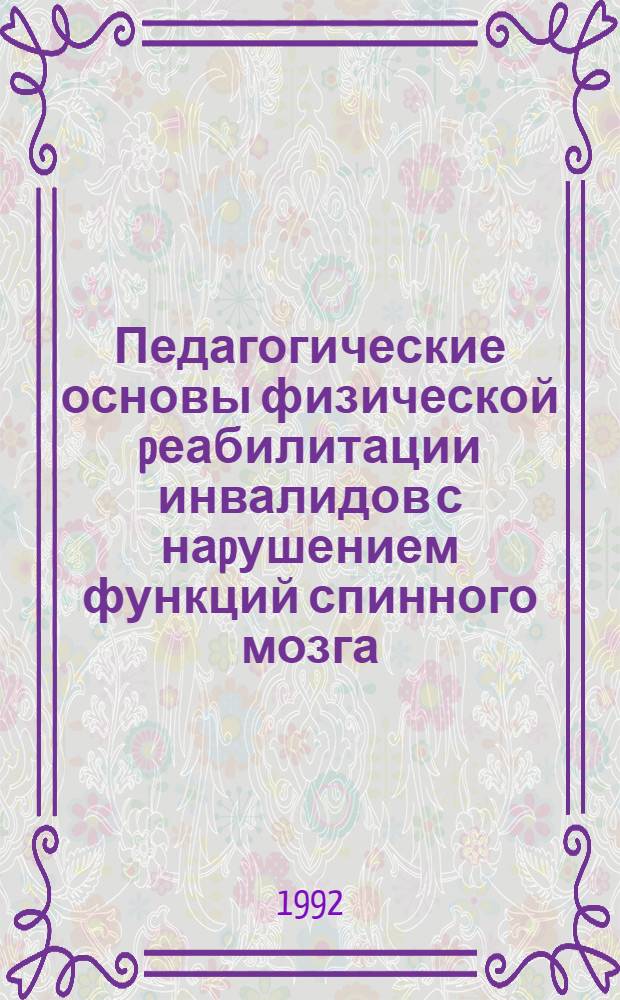 Педагогические основы физической реабилитации инвалидов с нарушением функций спинного мозга

1992